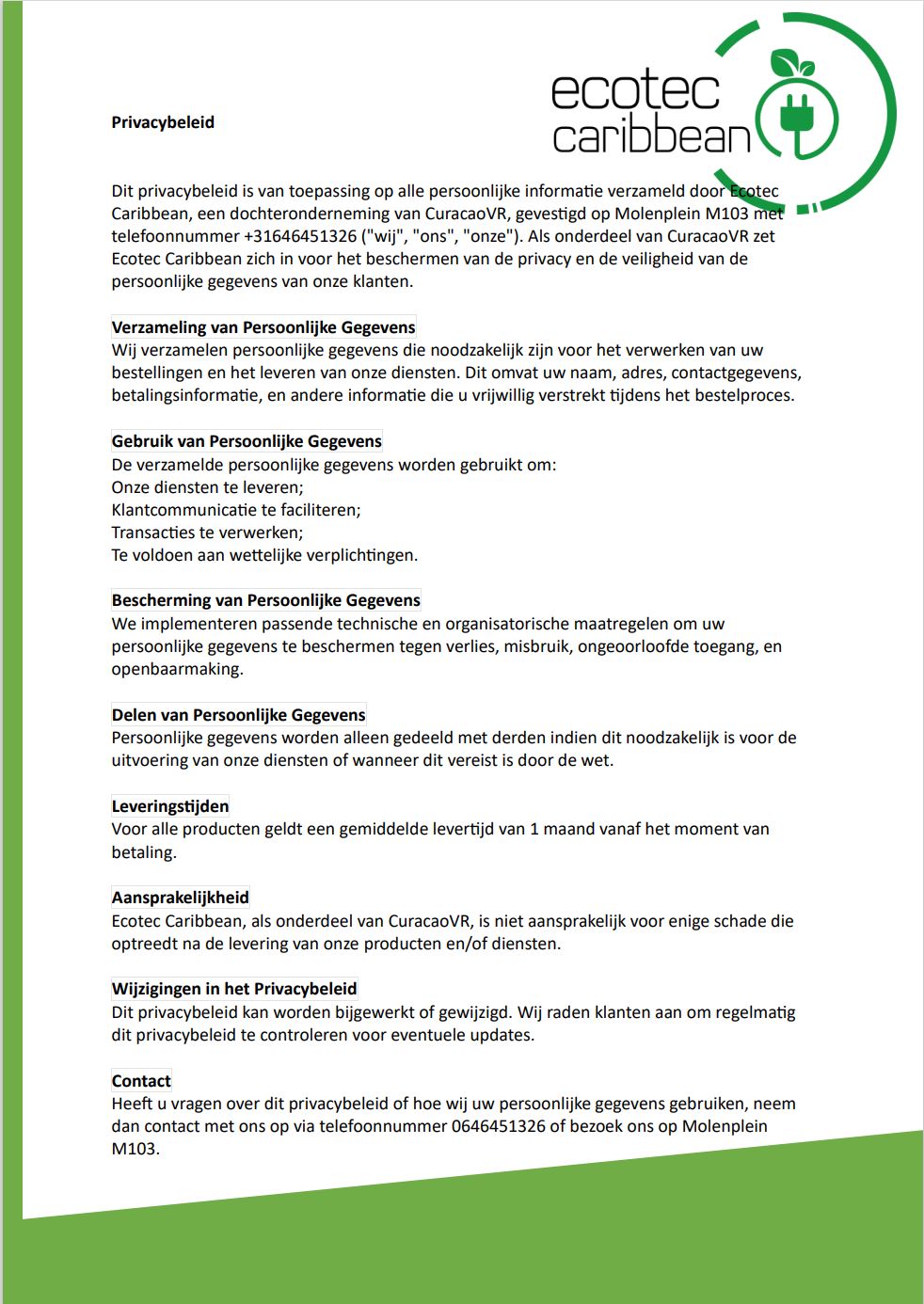 ecotec
caribbean

Privacybeleid

Dit privacybeleid is van toepassing op alle persoonlijke informatie verzameld door Ecotec Caribbean, een dochteronderneming van CuracaoVR, gevestigd op Molenplein M103 met telefoonnummer +31646451326 ("wij", "ons", "onze"). Als onderdeel van CuracaoVR zet Ecotec Caribbean zich in voor het beschermen van de privacy en de veiligheid van de persoonlijke gegevens van onze klanten.

Verzameling van Persoonlijke Gegevens
Wij verzamelen persoonlijke gegevens die noodzakelijk zijn voor het verwerken van uw bestellingen en het leveren van onze diensten. Dit omvat uw naam, adres, contactgegevens, betalingsinformatie, en andere informatie die u vrijwillig verstrekt tijdens het bestelproces.

Gebruik van Persoonlijke Gegevens
De verzamelde persoonlijke gegevens worden gebruikt om:
Onze diensten te leveren;
Klantcommunicatie te faciliteren;
Transacties te verwerken;
Te voldoen aan wettelijke verplichtingen.

Bescherming van Persoonlijke Gegevens
We implementeren passende technische en organisatorische maatregelen om uw persoonlijke gegevens te beschermen tegen verlies, misbruik, ongeoorloofde toegang, en openbaarmaking.

Delen van Persoonlijke Gegevens
Persoonlijke gegevens worden alleen gedeeld met derden indien dit noodzakelijk is voor de uitvoering van onze diensten of wanneer dit vereist is door de wet.

Leveringstijden
Voor alle producten geldt een gemiddelde levertijd van 1 maand vanaf het moment van betaling.

Aansprakelijkheid
Ecotec Caribbean, als onderdeel van CuracaoVR, is niet aansprakelijk voor enige schade die optreedt na de levering van onze producten en/of diensten.

Wijzigingen in het Privacybeleid
Dit privacybeleid kan worden bijgewerkt of gewijzigd. Wij raden klanten aan om regelmatig dit privacybeleid te controleren voor eventuele updates.

Contact
Heeft u vragen over dit privacybeleid of hoe wij uw persoonlijke gegevens gebruiken, neem dan contact met ons op via telefoonnummer 0646451326 of bezoek ons op Molenplein M103.